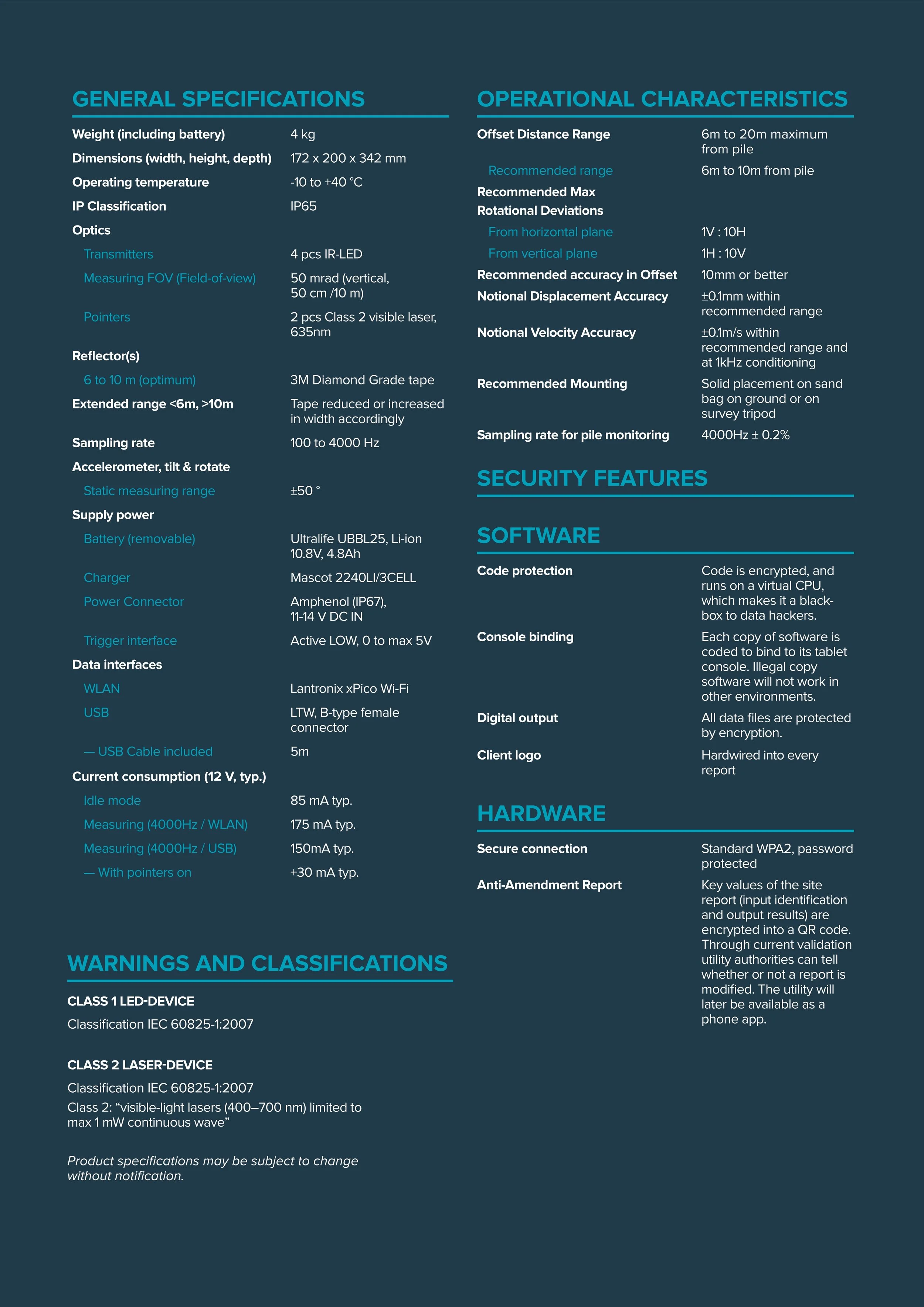 GENERAL SPECIFICATIONS

| | |
|---|---|
| Weight (including battery) | 4 kg |
| Dimensions (width, height, depth) | 172 x 200 x 342 mm |
| Operating temperature | -10 to +40 °C |
| IP Classification | IP65 |
| Optics | |
| Transmitters | 4 pcs IR-LED |
| Measuring FOV (Field-of-view) | 50 mrad (vertical, 50 cm /10 m) |
| Pointers | 2 pcs Class 2 visible laser, 635nm |
| Reflector(s) | |
| 6 to 10 m (optimum) | 3M Diamond Grade tape |
| Extended range <6m, >10m | Tape reduced or increased in width accordingly |
| Sampling rate | 100 to 4000 Hz |
| Accelerometer, tilt & rotate | |
| Static measuring range | ±50 ° |
| Supply power | |
| Battery (removable) | Ultralife UBBL25, Li-ion 10.8V, 4.8Ah |
| Charger | Mascot 2240LI/3CELL |
| Power Connector | Amphenol (IP67), 11-14 V DC IN |
| Trigger interface | Active LOW, 0 to max 5V |
| Data interfaces | |
| WLAN | Lantronix xPico Wi-Fi |
| USB | LTW, B-type female connector |
| — USB Cable included | 5m |
| Current consumption (12 V, typ.) | |
| Idle mode | 85 mA typ. |
| Measuring (4000Hz / WLAN) | 175 mA typ. |
| Measuring (4000Hz / USB) | 150mA typ. |
| — With pointers on | +30 mA typ. |

WARNINGS AND CLASSIFICATIONS

CLASS 1 LED-DEVICE

Classification IEC 60825-1:2007

CLASS 2 LASER-DEVICE

Classification IEC 60825-1:2007

Class 2: “visible-light lasers (400–700 nm) limited to max 1 mW continuous wave”

Product specifications may be subject to change without notification.

OPERATIONAL CHARACTERISTICS

| | |
|---|---|
| Offset Distance Range | 6m to 20m maximum from pile |
| Recommended range | 6m to 10m from pile |
| Recommended Max Rotational Deviations | |
| From horizontal plane | 1V : 10H |
| From vertical plane | 1H : 10V |
| Recommended accuracy in Offset | 10mm or better |
| Notional Displacement Accuracy | ±0.1mm within recommended range |
| Notional Velocity Accuracy | ±0.1m/s within recommended range and at 1kHz conditioning |
| Recommended Mounting | Solid placement on sand bag on ground or on survey tripod |
| Sampling rate for pile monitoring | 4000Hz ± 0.2% |

SECURITY FEATURES

SOFTWARE

| | |
|---|---|
| Code protection | Code is encrypted, and runs on a virtual CPU, which makes it a black-box to data hackers. |
| Console binding | Each copy of software is coded to bind to its tablet console. Illegal copy software will not work in other environments. |
| Digital output | All data files are protected by encryption. |
| Client logo | Hardwired into every report |

HARDWARE

| | |
|---|---|
| Secure connection | Standard WPA2, password protected |
| Anti-Amendment Report | Key values of the site report (input identification and output results) are encrypted into a QR code. Through current validation utility authorities can tell whether or not a report is modified. The utility will later be available as a phone app. |